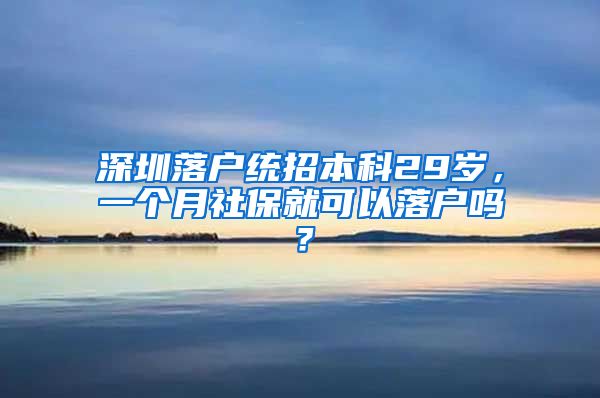 深圳落户统招本科29岁，一个月社保就可以落户吗？